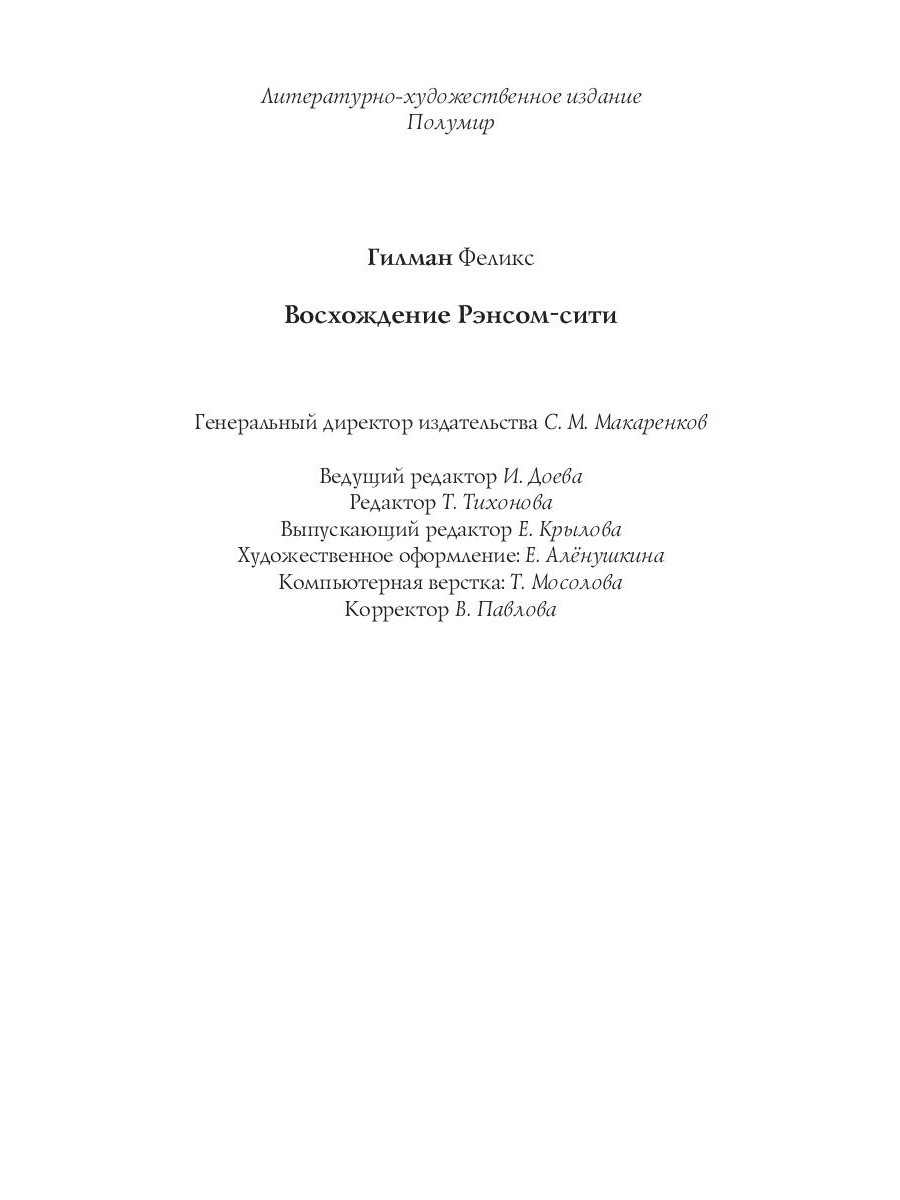 Литературно-художественное издание
Полумир

Гилман Феликс

Восхождение Рэнсом-сити

Генеральный директор издательства С. М. Макаренков

Ведущий редактор И. Доева
Редактор Т. Тихонова
Выпускающий редактор Е. Крылова
Художественное оформление: Е. Алёнушкина
Компьютерная верстка: Т. Мосолова
Корректор В. Павлова